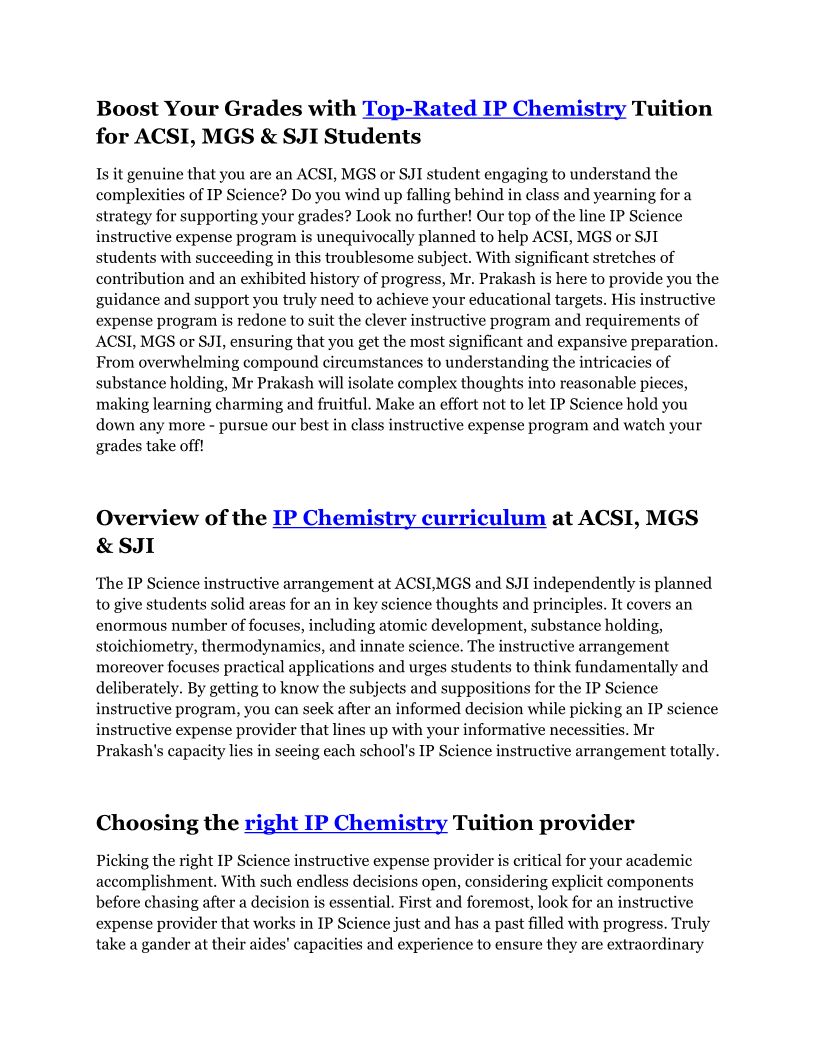 Boost Your Grades with Top-Rated IP Chemistry Tuition for ACSI, MGS & SJI Students

Is it genuine that you are an ACSI, MGS or SJI student engaging to understand the complexities of IP Science? Do you wind up falling behind in class and yearning for a strategy for supporting your grades? Look no further! Our top of the line IP Science instructive expense program is unequivocally planned to help ACSI, MGS or SJI students with succeeding in this troublesome subject. With significant stretches of contribution and an exhibited history of progress, Mr. Prakash is here to provide you the guidance and support you truly need to achieve your educational targets. His instructive expense program is redone to suit the clever instructive program and requirements of ACSI, MGS or SJI, ensuring that you get the most significant and expansive preparation. From overwhelming compound circumstances to understanding the intricacies of substance holding, Mr Prakash will isolate complex thoughts into reasonable pieces, making learning charming and fruitful. Make an effort not to let IP Science hold you down any more - pursue our best in class instructive expense program and watch your grades take off!

Overview of the IP Chemistry curriculum at ACSI, MGS & SJI

The IP Science instructive arrangement at ACSI,MGS and SJI independently is planned to give students solid areas for an in key science thoughts and principles. It covers an enormous number of focuses, including atomic development, substance holding, stoichiometry, thermodynamics, and innate science. The instructive arrangement moreover focuses practical applications and urges students to think fundamentally and deliberately. By getting to know the subjects and suppositions for the IP Science instructive program, you can seek after an informed decision while picking an IP science instructive expense provider that lines up with your informative necessities. Mr Prakash's capacity lies in seeing each school's IP Science instructive arrangement totally.

Choosing the right IP Chemistry Tuition provider

Picking the right IP Science instructive expense provider is critical for your academic accomplishment. With such endless decisions open, considering explicit components before chasing after a decision is essential. First and foremost, look for an instructive expense provider that works in IP Science just and has a past filled with progress. Truly take a gander at their aides' capacities and experience to ensure they are extraordinary